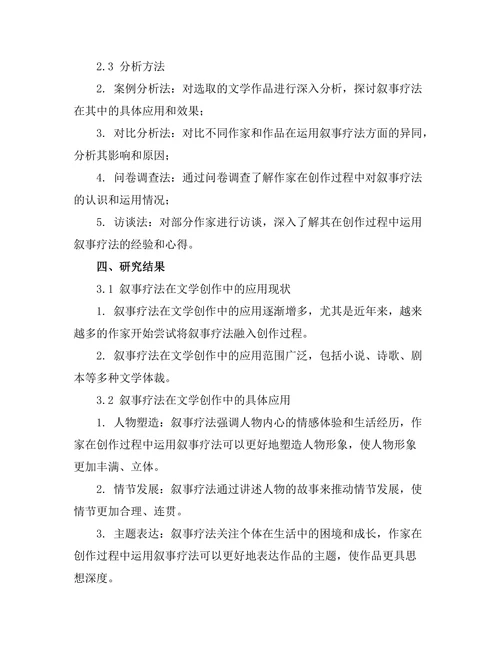 2.3 分析方法

2. 案例分析法：对选取的文学作品进行深入分析，探讨叙事疗法在其中的具体应用和效果；

3. 对比分析法：对比不同作家和作品在运用叙事疗法方面的异同，分析其影响和原因；

4. 问卷调查法：通过问卷调查了解作家在创作过程中对叙事疗法的认识和运用情况；

5. 访谈法：对部分作家进行访谈，深入了解其在创作过程中运用叙事疗法的经验和心得。

四、研究结果

3.1 叙事疗法在文学创作中的应用现状

1. 叙事疗法在文学创作中的应用逐渐增多，尤其是近年来，越来越多的作家开始尝试将叙事疗法融入创作过程。

2. 叙事疗法在文学创作中的应用范围广泛，包括小说、诗歌、剧本等多种文学体裁。

3.2 叙事疗法在文学创作中的具体应用

1. 人物塑造：叙事疗法强调人物内心的情感体验和生活经历，作家在创作过程中运用叙事疗法可以更好地塑造人物形象，使人物形象更加丰满、立体。

2. 情节发展：叙事疗法通过讲述人物的故事来推动情节发展，使情节更加合理、连贯。

3. 主题表达：叙事疗法关注个体在生活中的困境和成长，作家在创作过程中运用叙事疗法可以更好地表达作品的主题，使作品更具思想深度。